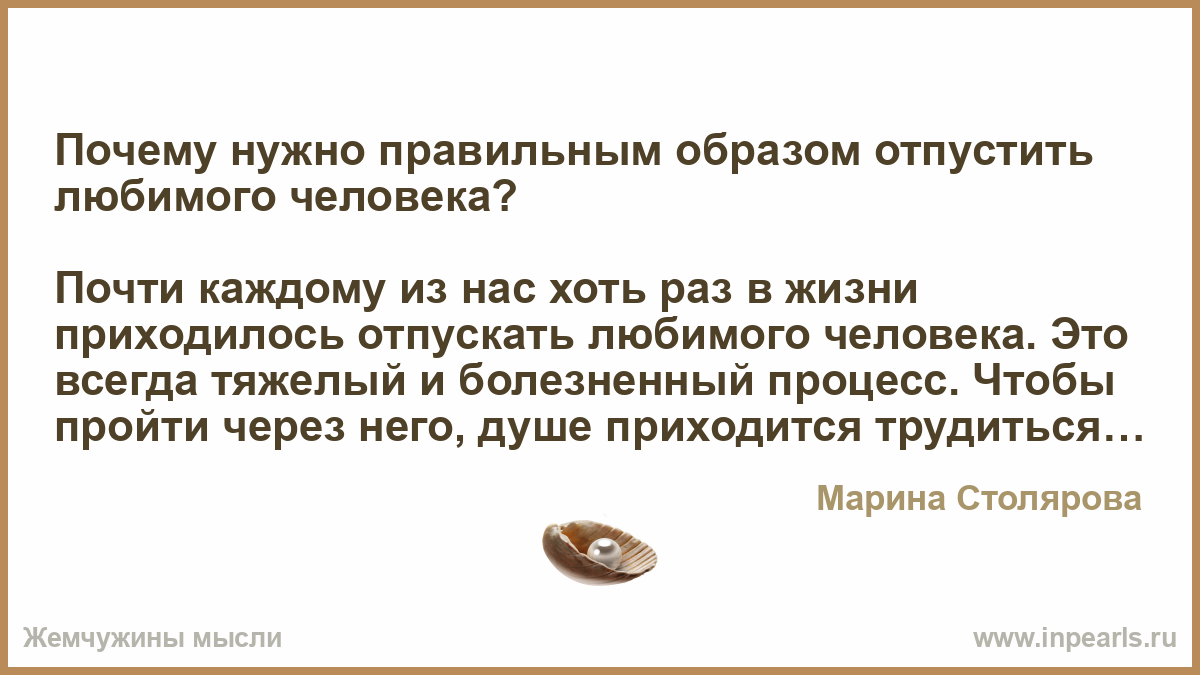 Почему нужно правильным образом отпустить любимого человека?

Почти каждому из нас хоть раз в жизни приходилось отпускать любимого человека. Это всегда тяжелый и болезненный процесс. Чтобы пройти через него, душе приходится трудиться…

Марина Столярова

Жемчужины мысли

www.inpearls.ru